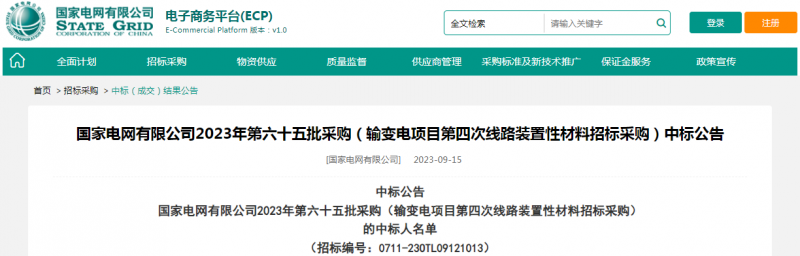 国家电网有限公司
STATE GRID
CORPORATION OF CHINA
电子商务平台(ECP)
E-Commercial Platform 版本：v1.0

全文检索
请输入关键字
登录
注册

全面计划
招标采购
物资供应
质量监督
供应商管理
采购标准及新技术推广
保证金服务
政策宣传

首页 > 招标采购 > 中标（成交）结果公告

国家电网有限公司2023年第六十五批采购（输变电项目第四次线路装置性材料招标采购）中标公告

[国家电网有限公司] 2023-09-15

中标公告
国家电网有限公司2023年第六十五批采购（输变电项目第四次线路装置性材料招标采购）
的中标人名单
（招标编号：0711-230TL09121013）